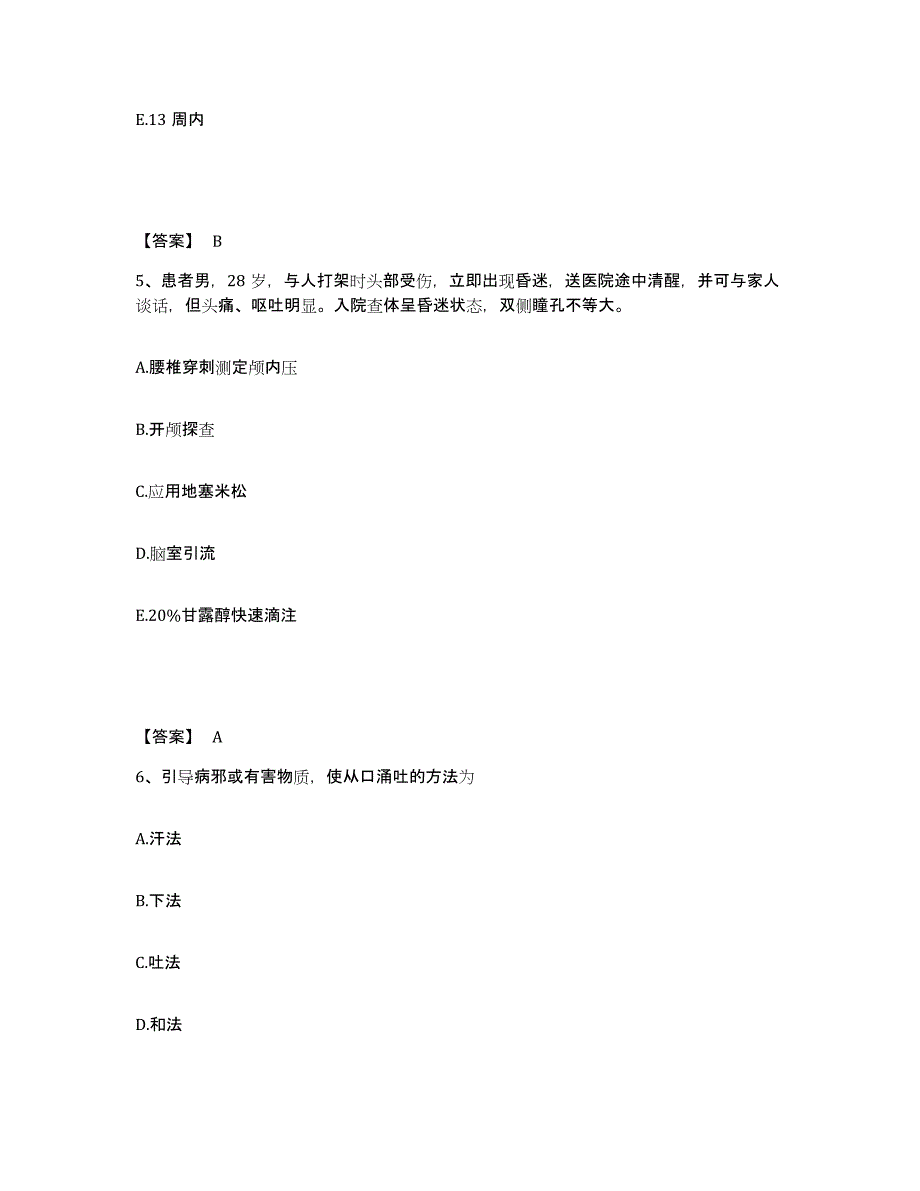 E.13 周内

【答案】 B

5、患者男，28 岁，与人打架时头部受伤，立即出现昏迷，送医院途中清醒，并可与家人谈话，但头痛、呕吐明显。入院查体呈昏迷状态，双侧瞳孔不等大。

A.腰椎穿刺测定颅内压

B.开颅探查

C.应用地塞米松

D.脑室引流

E.20%甘露醇快速滴注

【答案】 A

6、引导病邪或有害物质，使从口涌吐的方法为

A.汗法

B.下法

C.吐法

D.和法